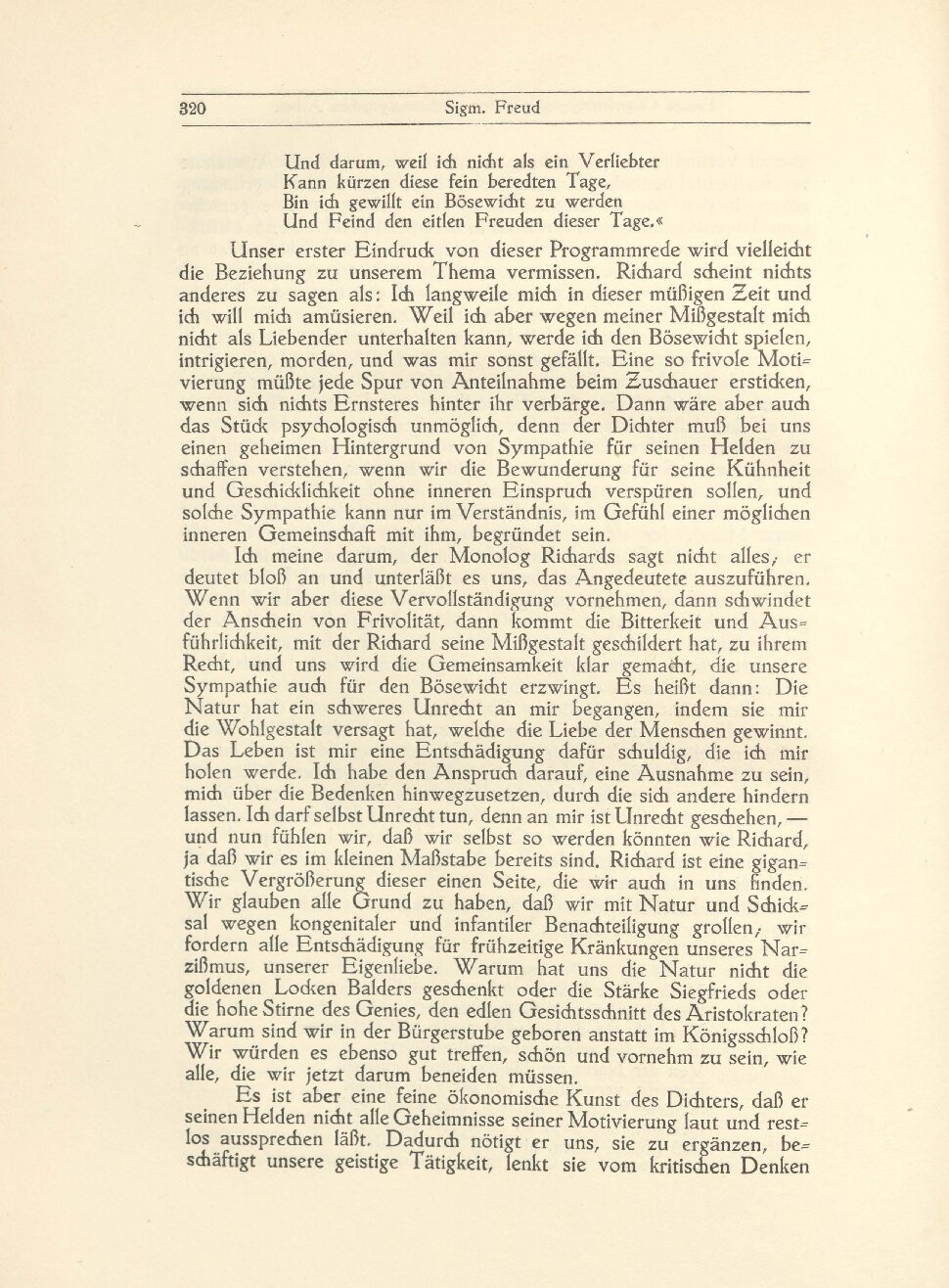 320 Sigm. Freud

Und darum, weil ich nicht als ein Verliebter
Kann kürzen diese fein beredten Tage,
Bin ich gewillt ein Bösewicht zu werden
Und Feind den eitlen Freuden dieser Tage.«

Unser erster Eindruck von dieser Programmrede wird vielleicht die Beziehung zu unserem Thema vermissen. Richard scheint nichts anderes zu sagen als: Ich langweile mich in dieser müßigen Zeit und ich will mich amüsieren. Weil ich aber wegen meiner Mißgestalt mich nicht als Liebender unterhalten kann, werde ich den Bösewicht spielen, intrigieren, morden, und was mir sonst gefällt. Eine so frivole Motivierung müßte jede Spur von Anteilnahme beim Zuschauer ersticken, wenn sich nichts Ernsteres hinter ihr verbärge. Dann wäre aber auch das Stück psychologisch unmöglich, denn der Dichter muß bei uns einen geheimen Hintergrund von Sympathie für seinen Helden zu schaffen verstehen, wenn wir die Bewunderung für seine Kühnheit und Geschicklichkeit ohne inneren Einspruch verspüren sollen, und solche Sympathie kann nur im Verständnis, im Gefühl einer möglichen inneren Gemeinschaft mit ihm, begründet sein.

Ich meine darum, der Monolog Richards sagt nicht alles; er deutet bloß an und unterläßt es uns, das Angedeutete auszuführen. Wenn wir aber diese Vervollständigung vornehmen, dann schwindet der Anschein von Frivolität, dann kommt die Bitterkeit und Ausführlichkeit, mit der Richard seine Mißgestalt geschildert hat, zu ihrem Recht, und uns wird die Gemeinsamkeit klar gemacht, die unsere Sympathie auch für den Bösewicht erzwingt. Es heißt dann: Die Natur hat ein schweres Unrecht an mir begangen, indem sie mir die Wohlgestalt versagt hat, welche die Liebe der Menschen gewinnt. Das Leben ist mir eine Entschädigung dafür schuldig, die ich mir holen werde. Ich habe den Anspruch darauf, eine Ausnahme zu sein, mich über die Bedenken hinwegzusetzen, durch die sich andere hindern lassen. Ich darf selbst Unrecht tun, denn an mir ist Unrecht geschehen, — und nun fühlen wir, daß wir selbst so werden könnten wie Richard, ja daß wir es im kleinen Maßstabe bereits sind. Richard ist eine gigantische Vergrößerung dieser einen Seite, die wir auch in uns finden. Wir glauben alle Grund zu haben, daß wir mit Natur und Schicksal wegen kongenitaler und infantiler Benachteiligung grollen; wir fordern alle Entschädigung für frühzeitige Kränkungen unseres Narzißmus, unserer Eigenliebe. Warum hat uns die Natur nicht die goldenen Locken Balders geschenkt oder die Stärke Siegfrieds oder die hohe Stirne des Genies, den edlen Gesichtsschnitt des Aristokraten? Warum sind wir in der Bürgerstube geboren anstatt im Königsschloß? Wir würden es ebenso gut treffen, schön und vornehm zu sein, wie alle, die wir jetzt darum beneiden müssen.

Es ist aber eine feine ökonomische Kunst des Dichters, daß er seinen Helden nicht alle Geheimnisse seiner Motivierung laut und restlos aussprechen läßt. Dadurch nötigt er uns, sie zu ergänzen, beschäftigt unsere geistige Tätigkeit, lenkt sie vom kritischen Denken